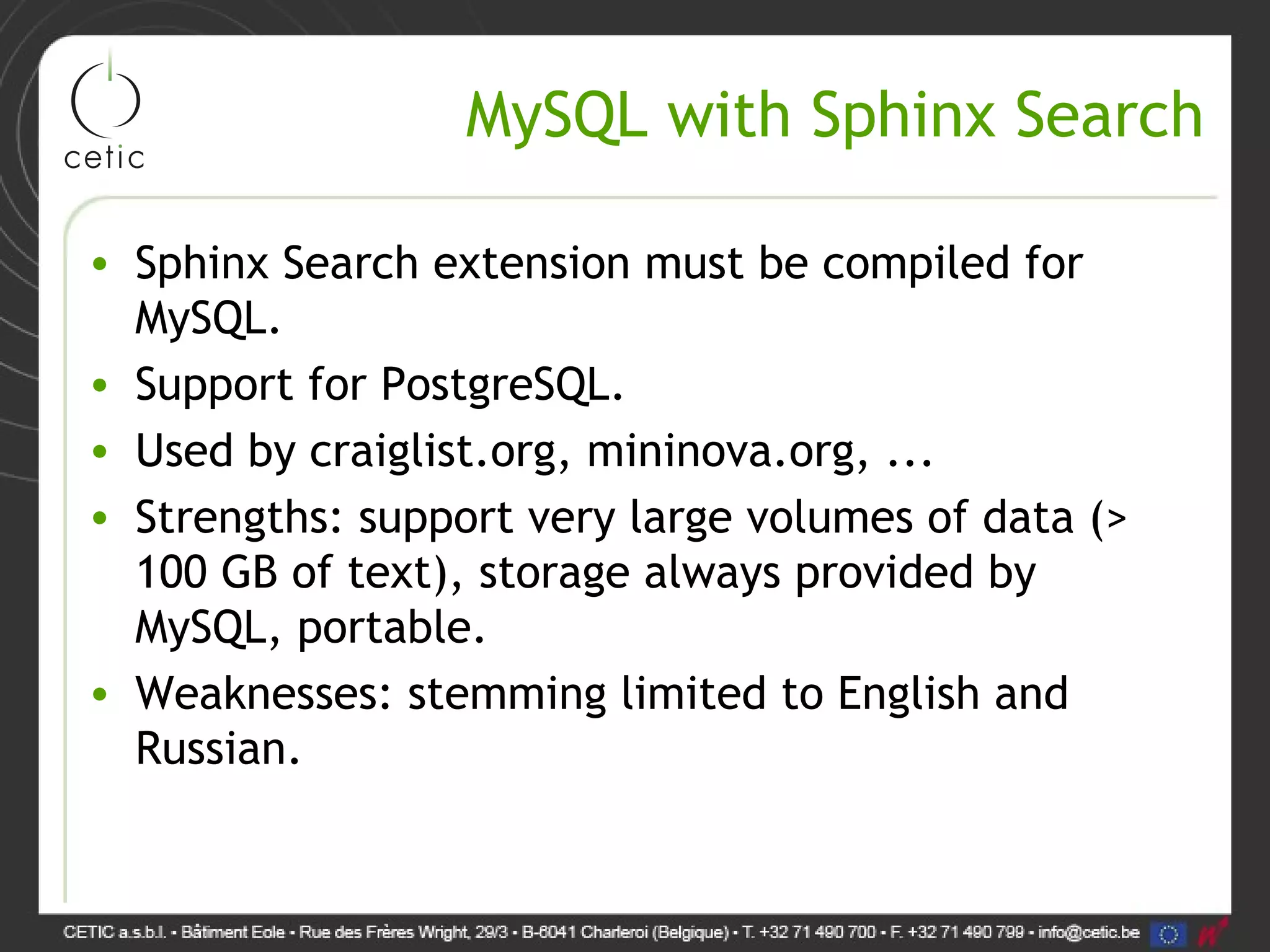 cetic

MySQL with Sphinx Search

• Sphinx Search extension must be compiled for MySQL.
• Support for PostgreSQL.
• Used by craiglist.org, mininova.org, ...
• Strengths: support very large volumes of data (> 100 GB of text), storage always provided by MySQL, portable.
• Weaknesses: stemming limited to English and Russian.

CETIC a.s.b.l. • Bâtiment Eole • Rue des Frères Wright, 29/3 • B-6041 Charleroi (Belgique) • T. +32 71 490 700 • F. +32 71 490 799 • info@cetic.be